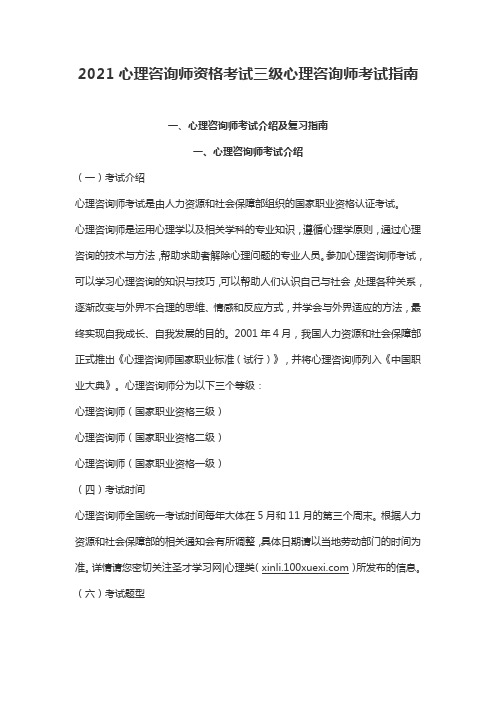 2021 心理咨询师资格考试三级心理咨询师考试指南

一、心理咨询师考试介绍及复习指南

一、心理咨询师考试介绍

（一）考试介绍

心理咨询师考试是由人力资源和社会保障部组织的国家职业资格认证考试。

心理咨询师是运用心理学以及相关学科的专业知识，遵循心理学原则，通过心理咨询的技术与方法，帮助求助者解除心理问题的专业人员。参加心理咨询师考试，可以学习心理咨询的知识与技巧，可以帮助人们认识自己与社会，处理各种关系，逐渐改变与外界不合理的思维、情感和反应方式，并学会与外界适应的方法，最终实现自我成长、自我发展的目的。2001 年 4 月，我国人力资源和社会保障部正式推出《心理咨询师国家职业标准（试行）》，并将心理咨询师列入《中国职业大典》。心理咨询师分为以下三个等级：

心理咨询师（国家职业资格三级）

心理咨询师（国家职业资格二级）

心理咨询师（国家职业资格一级）

（四）考试时间

心理咨询师全国统一考试时间每年大体在 5 月和 11 月的第三个周末。根据人力资源和社会保障部的相关通知会有所调整，具体日期请以当地劳动部门的时间为准。详情请您密切关注圣才学习网|心理类（xinli.100xuexi.com）所发布的信息。

（六）考试题型